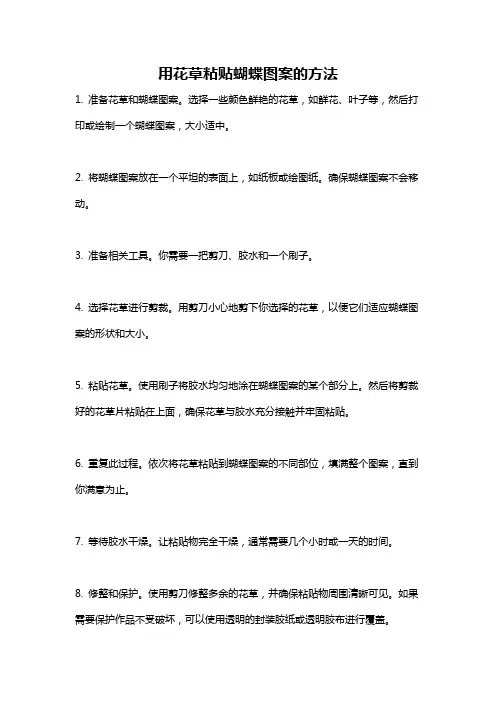 用花草粘贴蝴蝶图案的方法

1. 准备花草和蝴蝶图案。选择一些颜色鲜艳的花草，如鲜花、叶子等，然后打印或绘制一个蝴蝶图案，大小适中。

2. 将蝴蝶图案放在一个平坦的表面上，如纸板或绘图纸。确保蝴蝶图案不会移动。

3. 准备相关工具。你需要一把剪刀、胶水和一个刷子。

4. 选择花草进行剪裁。用剪刀小心地剪下你选择的花草，以便它们适应蝴蝶图案的形状和大小。

5. 粘贴花草。使用刷子将胶水均匀地涂在蝴蝶图案的某个部分上。然后将剪裁好的花草片粘贴在上面，确保花草与胶水充分接触并牢固粘贴。

6. 重复此过程。依次将花草粘贴到蝴蝶图案的不同部位，填满整个图案，直到你满意为止。

7. 等待胶水干燥。让粘贴物完全干燥，通常需要几个小时或一天的时间。

8. 修整和保护。使用剪刀修整多余的花草，并确保粘贴物周围清晰可见。如果需要保护作品不受破坏，可以使用透明的封装胶纸或透明胶布进行覆盖。